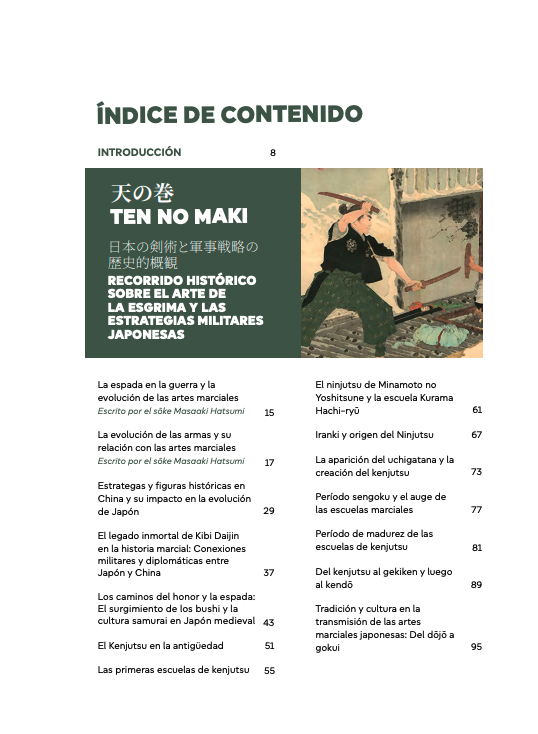 ÍNDICE DE CONTENIDO

INTRODUCCIÓN 8

天の巻
TEN NO MAKI

日本の剣術と軍事戦略の歴史的概観

RECORRIDO HISTÓRICO SOBRE EL ARTE DE LA ESGRIMA Y LAS ESTRATEGIAS MILITARES JAPONESAS

La espada en la guerra y la evolución de las artes marciales
Escrito por el sōke Masaaki Hatsumi 15

La evolución de las armas y su relación con las artes marciales
Escrito por el sōke Masaaki Hatsumi 17

Estrategas y figuras históricas en China y su impacto en la evolución de Japón 29

El legado inmortal de Kibi Daijin en la historia marcial: Conexiones militares y diplomáticas entre Japón y China 37

Los caminos del honor y la espada: El surgimiento de los bushi y la cultura samurai en Japón medieval 43

El Kenjutsu en la antigüedad 51

Las primeras escuelas de kenjutsu 55

El ninjutsu de Minamoto no Yoshitsune y la escuela Kurama Hachi-ryū 61

Iranki y origen del Ninjutsu 67

La aparición del uchigatana y la creación del kenjutsu 73

Período sengoku y el auge de las escuelas marciales 77

Período de madurez de las escuelas de kenjutsu 81

Del kenjutsu al gekiken y luego al kendō 89

Tradición y cultura en la transmisión de las artes marciales japonesas: Del dōjō a gokui 95